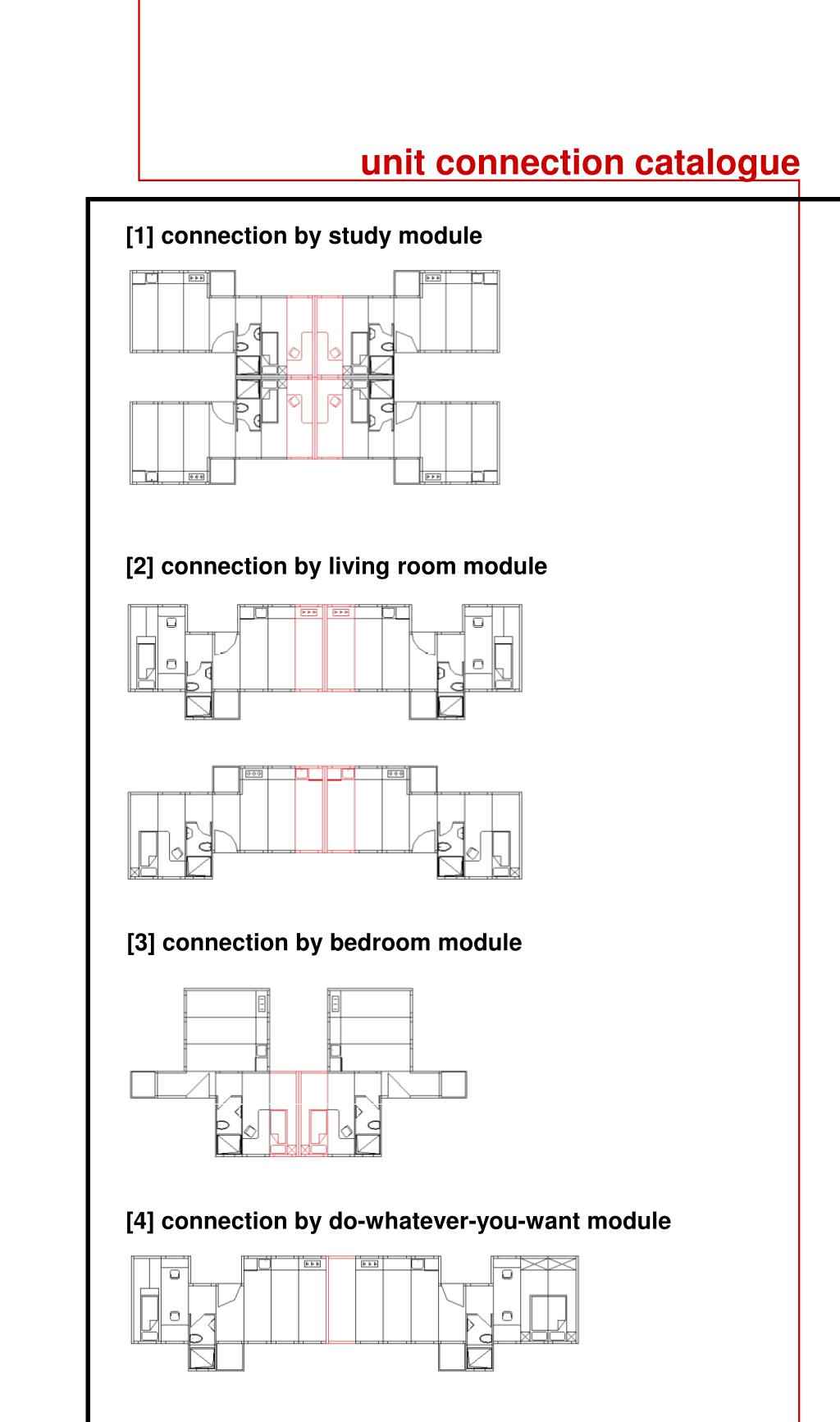 unit connection catalogue

[1] connection by study module

[2] connection by living room module

[3] connection by bedroom module

[4] connection by do-whatever-you-want module